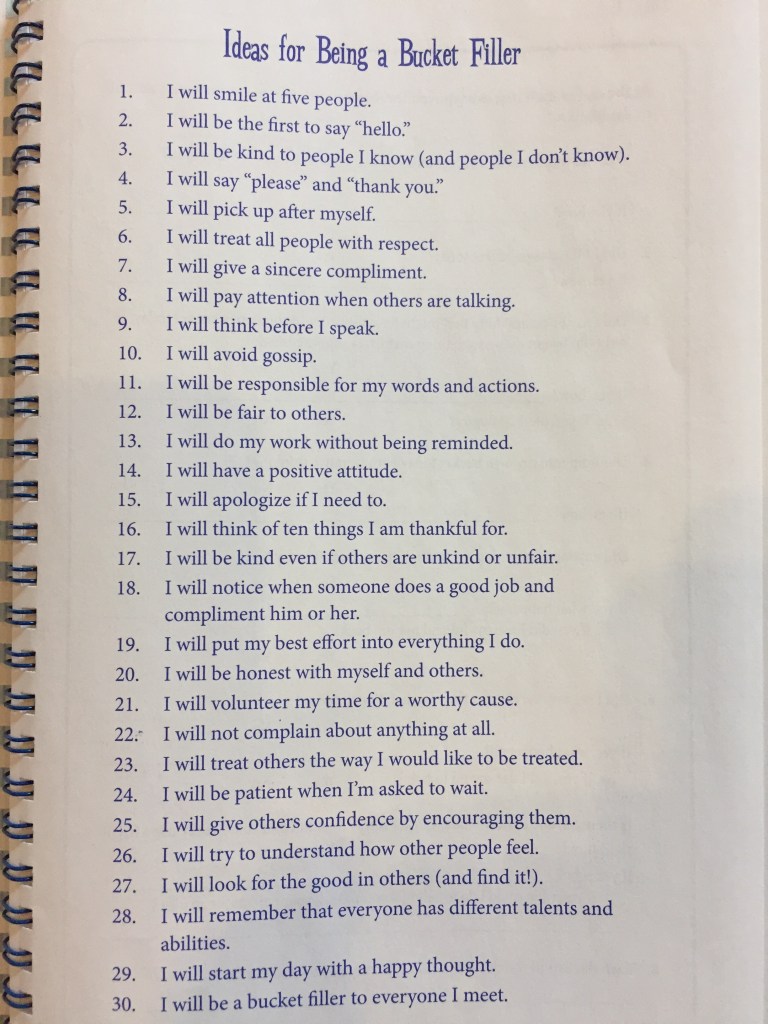 Ideas for Being a Bucket Filler

1. I will smile at five people.
2. I will be the first to say "hello."
3. I will be kind to people I know (and people I don't know).
4. I will say "please" and "thank you."
5. I will pick up after myself.
6. I will treat all people with respect.
7. I will give a sincere compliment.
8. I will pay attention when others are talking.
9. I will think before I speak.
10. I will avoid gossip.
11. I will be responsible for my words and actions.
12. I will be fair to others.
13. I will do my work without being reminded.
14. I will have a positive attitude.
15. I will apologize if I need to.
16. I will think of ten things I am thankful for.
17. I will be kind even if others are unkind or unfair.
18. I will notice when someone does a good job and compliment him or her.
19. I will put my best effort into everything I do.
20. I will be honest with myself and others.
21. I will volunteer my time for a worthy cause.
22. I will not complain about anything at all.
23. I will treat others the way I would like to be treated.
24. I will be patient when I'm asked to wait.
25. I will give others confidence by encouraging them.
26. I will try to understand how other people feel.
27. I will look for the good in others (and find it!).
28. I will remember that everyone has different talents and abilities.
29. I will start my day with a happy thought.
30. I will be a bucket filler to everyone I meet.